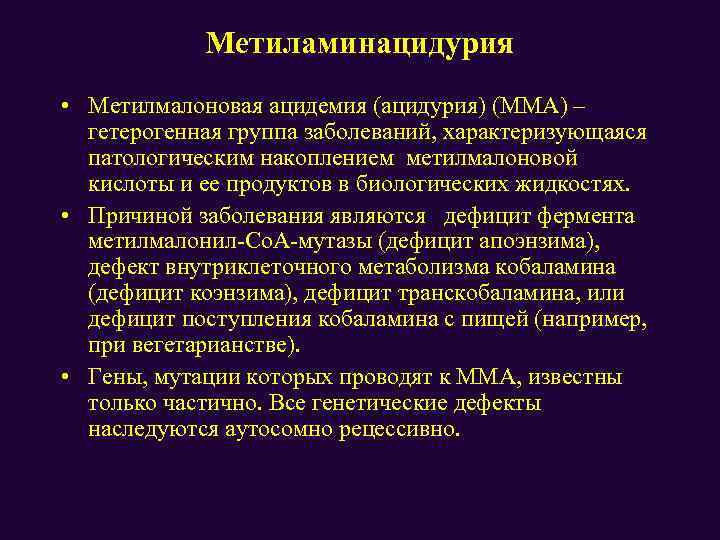 Метиламинацидурия

• Метилмалоновая ацидемия (ацидурия) (ММА) – гетерогенная группа заболеваний, характеризующаяся патологическим накоплением метилмалоновой кислоты и ее продуктов в биологических жидкостях.
• Причиной заболевания являются дефицит фермента метилмалонил-СоА-мутазы (дефицит апоэнзима), дефект внутриклеточного метаболизма кобаламина (дефицит коэнзима), дефицит транскобаламина, или дефицит поступления кобаламина с пищей (например, при вегетарианстве).
• Гены, мутации которых проводят к ММА, известны только частично. Все генетические дефекты наследуются аутосомно рецессивно.